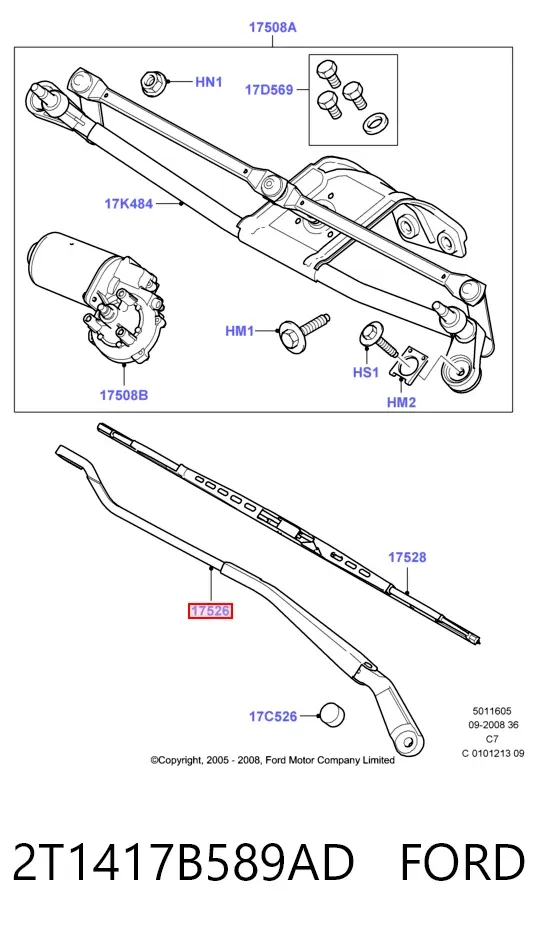 17508A

HN1

17D569

17K484

HM1

HS1

HM2

17508B

17528

17526

17C526

5011605
09-2008 36
C7
C 0101213 09

©Copyright, 2005 - 2008, Ford Motor Company Limited

2T1417B589AD FORD